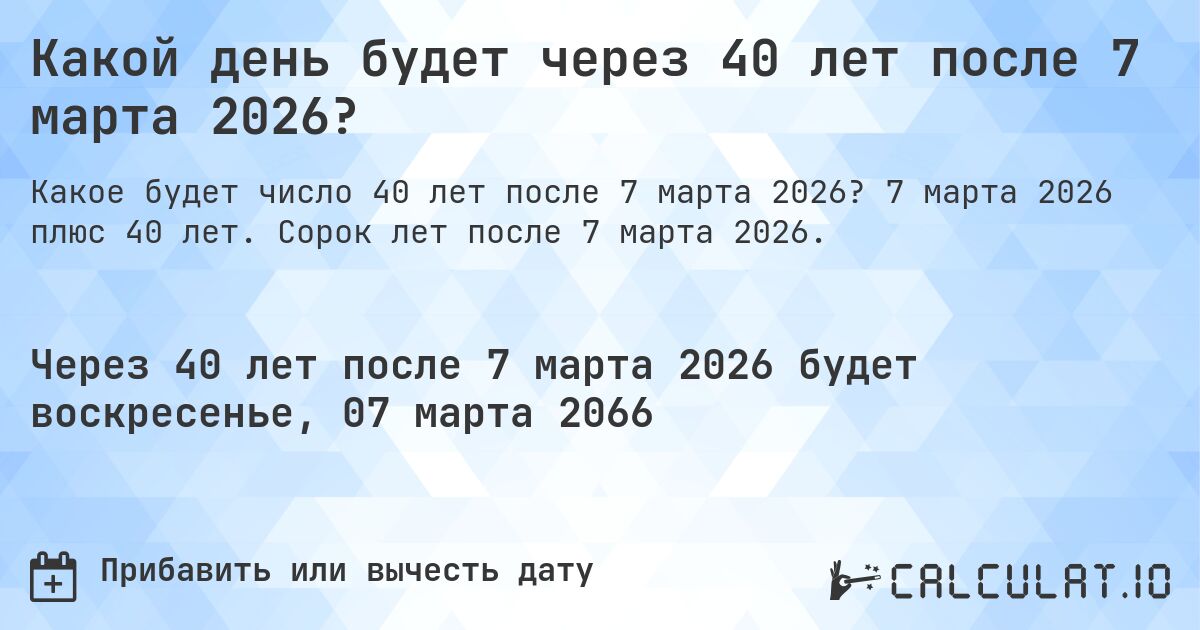 Какой день будет через 40 лет после 7 марта 2026?

Какое будет число 40 лет после 7 марта 2026? 7 марта 2026 плюс 40 лет. Сорок лет после 7 марта 2026.

Через 40 лет после 7 марта 2026 будет воскресенье, 07 марта 2066

Прибавить или вычесть дату

CALCULAT.IO